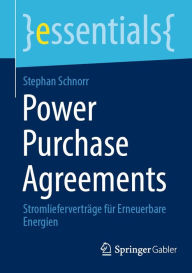 }essentials{

Stephan Schnorr

Power Purchase Agreements

Stromlieferverträge für Erneuerbare Energien

Springer Gabler